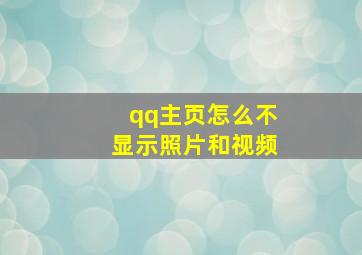 qq主页怎么不显示照片和视频